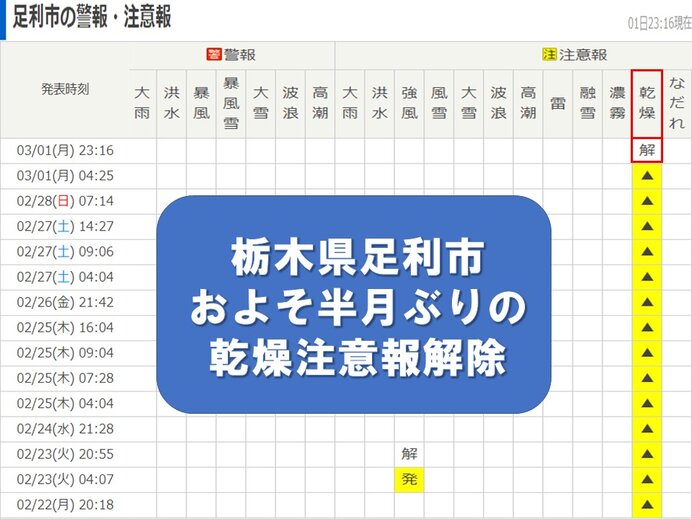 足利市の警報・注意報

01日23:16現在

| 発表時刻 | 警 警報 大雨 | 洪水 | 暴風 | 暴風雪 | 大雪 | 波浪 | 高潮 | 注 注意報 大雨 | 洪水 | 強風 | 風雪 | 大雪 | 波浪 | 高潮 | 雷 | 融雪 | 濃霧 | 乾燥 | なだれ |
|---|---|---|---|---|---|---|---|---|---|---|---|---|---|---|---|---|---|---|---|
| 03/01(月) 23:16 | | | | | | | | | | | | | | | | | | 解 | |
| 03/01(月) 04:25 | | | | | | | | | | | | | | | | | | ▲ | |
| 02/28(日) 07:14 | | | | | | | | | | | | | | | | | | ▲ | |
| 02/27(土) 14:27 | | | | | | | | | | | | | | | | | | ▲ | |
| 02/27(土) 09:06 | | | | | | | | | | | | | | | | | | ▲ | |
| 02/27(土) 04:04 | | | | | | | | | | | | | | | | | | ▲ | |
| 02/26(金) 21:42 | | | | | | | | | | | | | | | | | | ▲ | |
| 02/25(木) 16:04 | | | | | | | | | | | | | | | | | | ▲ | |
| 02/25(木) 09:04 | | | | | | | | | | | | | | | | | | ▲ | |
| 02/25(木) 07:28 | | | | | | | | | | | | | | | | | | ▲ | |
| 02/25(木) 04:04 | | | | | | | | | | | | | | | | | | ▲ | |
| 02/24(水) 21:28 | | | | | | | | | | | | | | | | | | ▲ | |
| 02/23(火) 20:55 | | | | | | | | | | 解 | | | | | | | | ▲ | |
| 02/23(火) 04:07 | | | | | | | | | | 発 | | | | | | | | ▲ | |
| 02/22(月) 20:18 | | | | | | | | | | | | | | | | | | ▲ | |

栃木県足利市
およそ半月ぶりの
乾燥注意報解除